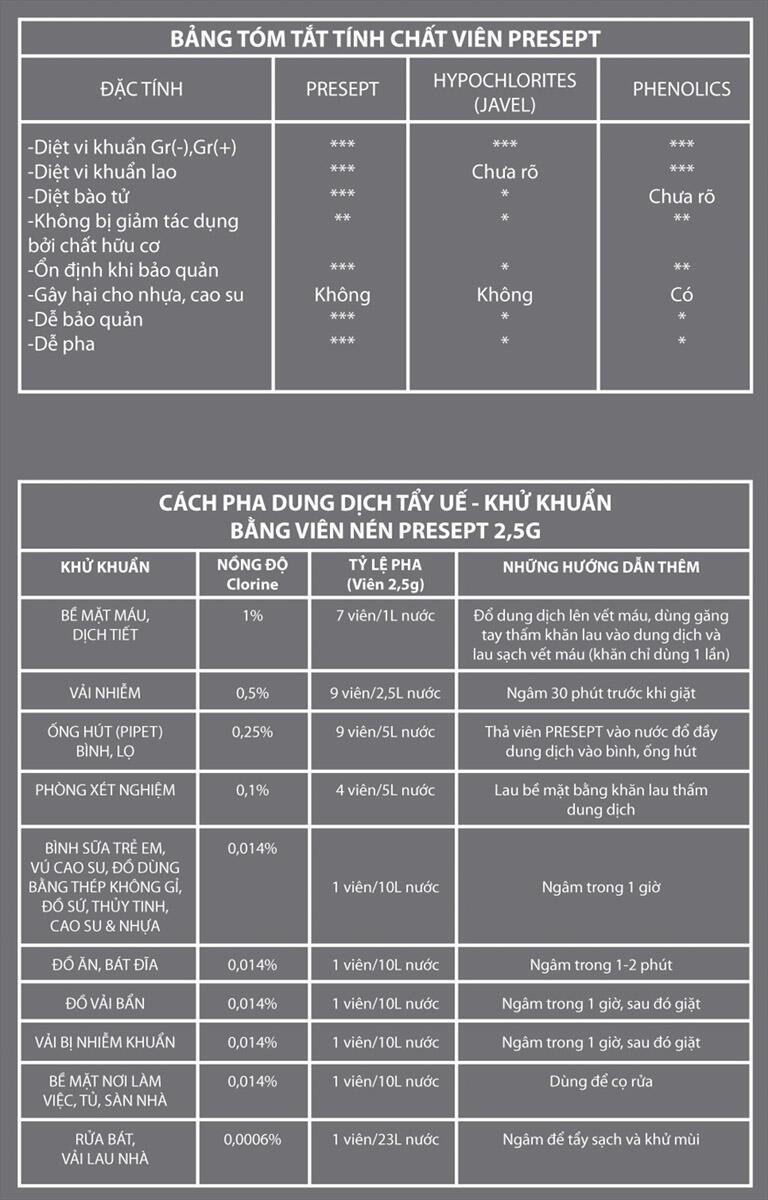 BẢNG TÓM TẮT TÍNH CHẤT VIÊN PRESEPT

| ĐẶC TÍNH | PRESEPT | HYPOCHLORITES (JAVEL) | PHENOLICS |
|---|---|---|---|
| -Diệt vi khuẩn Gr(-),Gr(+) | *** | *** | *** |
| -Diệt vi khuẩn lao | *** | Chưa rõ | *** |
| -Diệt bào tử | *** | * | Chưa rõ |
| -Không bị giảm tác dụng bởi chất hữu cơ | ** | * | ** |
| -Ổn định khi bảo quản | *** | * | ** |
| -Gây hại cho nhựa, cao su | Không | Không | Có |
| -Dễ bảo quản | *** | * | * |
| -Dễ pha | *** | * | * |

CÁCH PHA DUNG DỊCH TẨY UẾ - KHỬ KHUẨN BẰNG VIÊN NÉN PRESEPT 2,5G

| KHỬ KHUẨN | NỒNG ĐỘ Clorine | TỶ LỆ PHA (Viên 2,5g) | NHỮNG HƯỚNG DẪN THÊM |
|---|---|---|---|
| BỀ MẶT MÁU, DỊCH TIẾT | 1% | 7 viên/1L nước | Đổ dung dịch lên vết máu, dùng găng tay thấm khăn lau vào dung dịch và lau sạch vết máu (khăn chỉ dùng 1 lần) |
| VẢI NHIỄM | 0,5% | 9 viên/2,5L nước | Ngâm 30 phút trước khi giặt |
| ỐNG HÚT (PIPET) BÌNH, LỌ | 0,25% | 9 viên/5L nước | Thả viên PRESEPT vào nước đổ đầy dung dịch vào bình, ống hút |
| PHÒNG XÉT NGHIỆM | 0,1% | 4 viên/5L nước | Lau bề mặt bằng khăn lau thấm dung dịch |
| BÌNH SỮA TRẺ EM, VÚ CAO SU, ĐỒ DÙNG BẰNG THÉP KHÔNG GỈ, ĐỒ SỨ, THỦY TINH, CAO SU & NHỰA | 0,014% | 1 viên/10L nước | Ngâm trong 1 giờ |
| ĐỒ ĂN, BÁT ĐĨA | 0,014% | 1 viên/10L nước | Ngâm trong 1-2 phút |
| ĐỒ VẢI BẨN | 0,014% | 1 viên/10L nước | Ngâm trong 1 giờ, sau đó giặt |
| VẢI BỊ NHIỄM KHUẨN | 0,014% | 1 viên/10L nước | Ngâm trong 1 giờ, sau đó giặt |
| BỀ MẶT NƠI LÀM VIỆC, TỦ, SÀN NHÀ | 0,014% | 1 viên/10L nước | Dùng để cọ rửa |
| RỬA BÁT, VẢI LAU NHÀ | 0,0006% | 1 viên/23L nước | Ngâm để tẩy sạch và khử mùi |